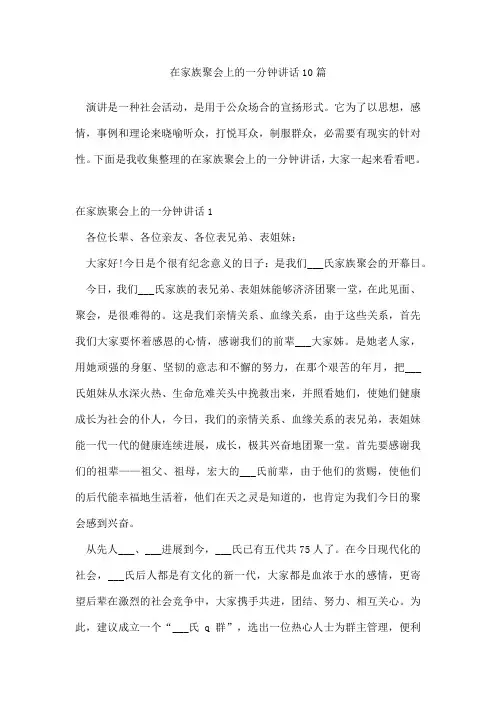 在家族聚会上的一分钟讲话10篇

演讲是一种社会活动，是用于公众场合的宣扬形式。它为了以思想，感情，事例和理论来晓喻听众，打悦耳众，制服群众，必需要有现实的针对性。下面是我收集整理的在家族聚会上的一分钟讲话，大家一起来看看吧。

在家族聚会上的一分钟讲话1

各位长辈、各位亲友、各位表兄弟、表姐妹：

大家好!今日是个很有纪念意义的日子：是我们___氏家族聚会的开幕日。

今日，我们___氏家族的表兄弟、表姐妹能够济济团聚一堂，在此见面、聚会，是很难得的。这是我们亲情关系、血缘关系，由于这些关系，首先我们大家要怀着感恩的心情，感谢我们的前辈___大家姊。是她老人家，用她顽强的身躯、坚韧的意志和不懈的努力，在那个艰苦的年月，把___氏姐妹从水深火热、生命危难关头中挽救出来，并照看她们，使她们健康成长为社会的仆人，今日，我们的亲情关系、血缘关系的表兄弟，表姐妹能一代一代的健康连续进展，成长，极其兴奋地团聚一堂。首先要感谢我们的祖辈——祖父、祖母，宏大的___氏前辈，由于他们的赏赐，使他们的后代能幸福地生活着，他们在天之灵是知道的，也肯定为我们今日的聚会感到兴奋。

从先人___、___进展到今，___氏已有五代共75人了。在今日现代化的社会，___氏后人都是有文化的新一代，大家都是血浓于水的感情，更寄望后辈在激烈的社会竞争中，大家携手共进，团结、努力、相互关心。为此，建议成立一个“___氏 q 群”，选出一位热心人士为群主管理，便利